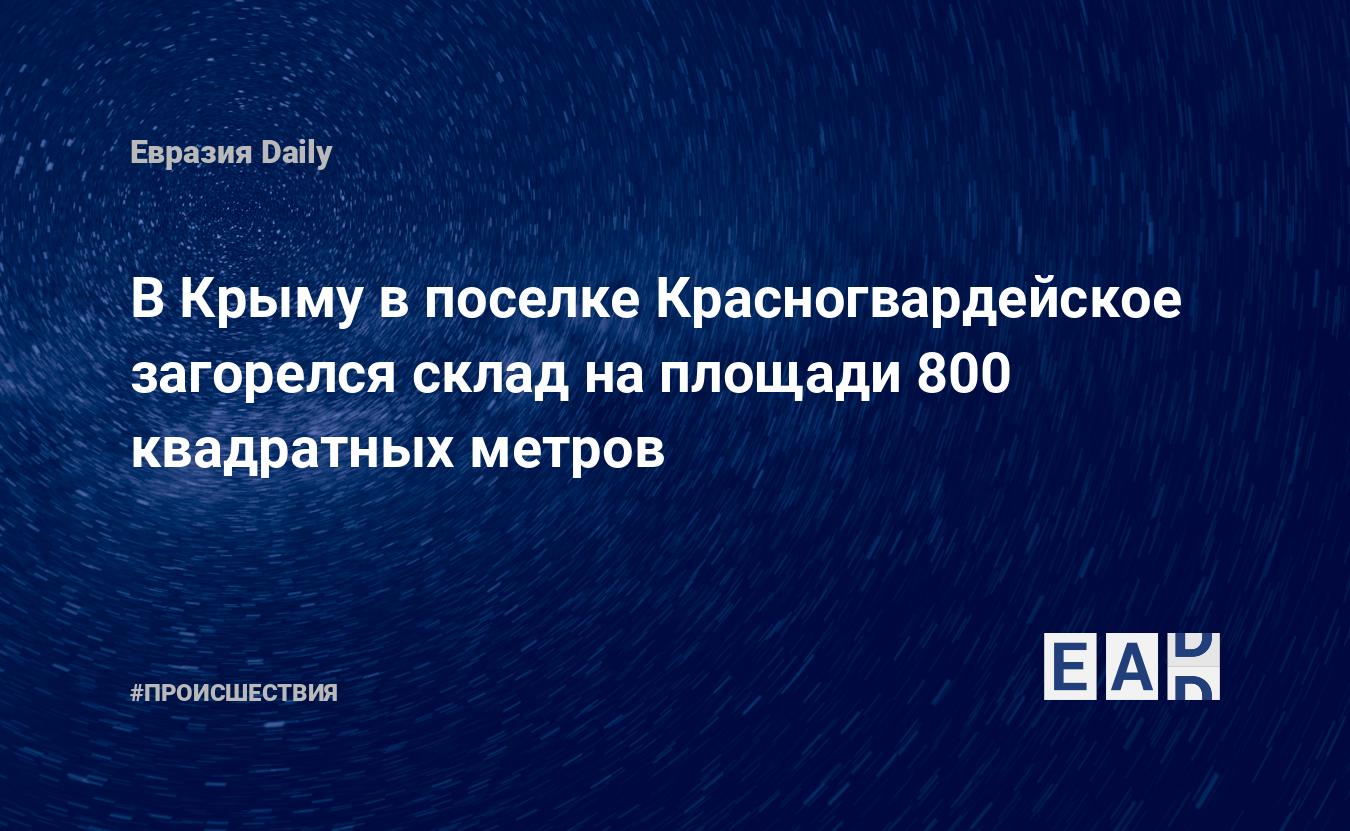 Евразия Daily

В Крыму в поселке Красногвардейское загорелся склад на площади 800 квадратных метров

#ПРОИСШЕСТВИЯ

EAD